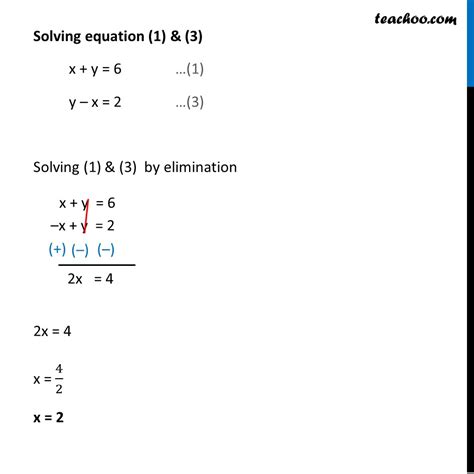 teachoo.com

**Solving equation (1) & (3)**

x + y = 6 ...(1)

y – x = 2 ...(3)

Solving (1) & (3) by elimination

x + y = 6
–x + y = 2
(+) (–) (–)

2x = 4

2x = 4

x = $\frac{4}{2}$

**x = 2**